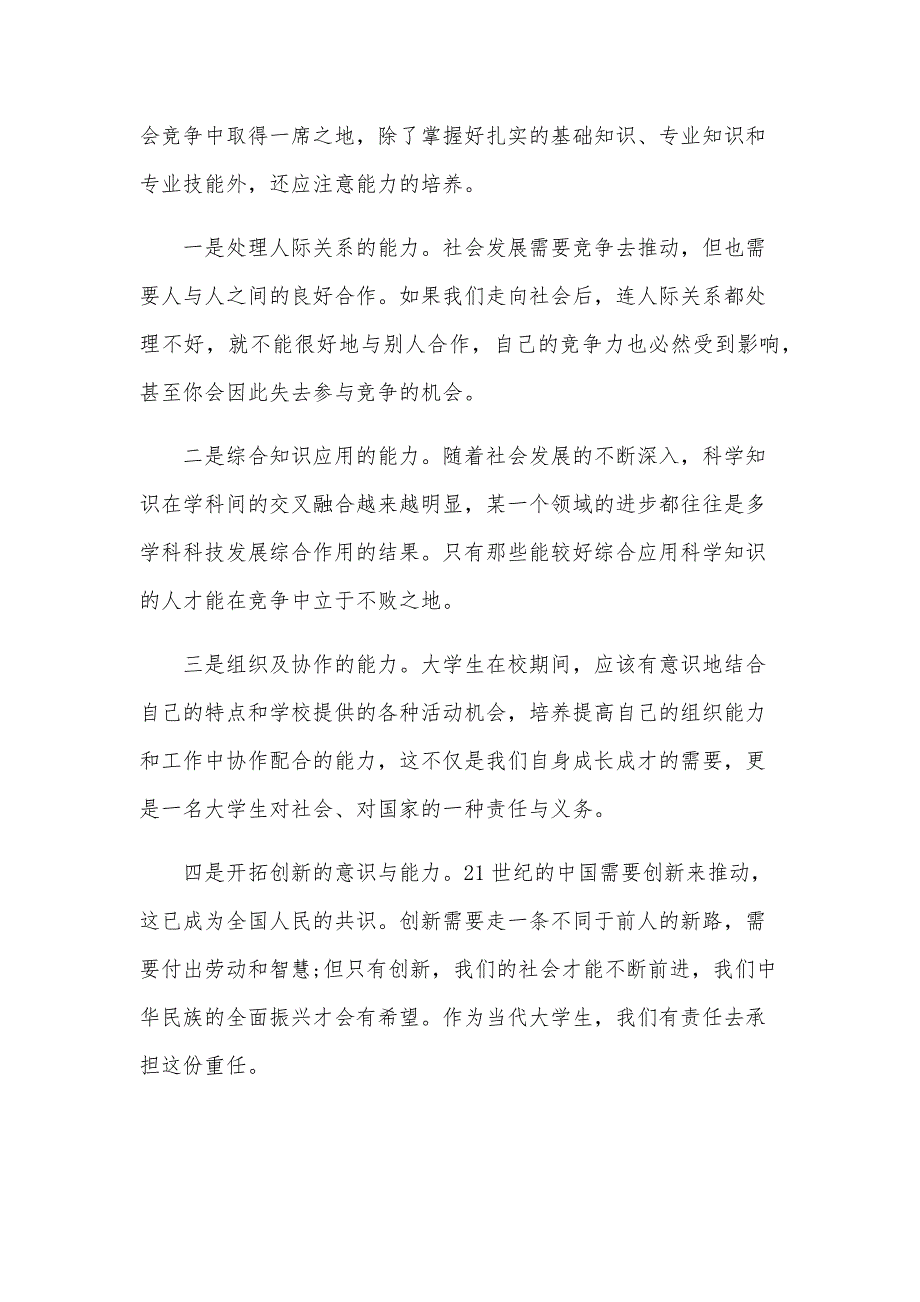 会竞争中取得一席之地，除了掌握好扎实的基础知识、专业知识和专业技能外，还应注意能力的培养。

一是处理人际关系的能力。社会发展需要竞争去推动，但也需要人与人之间的良好合作。如果我们走向社会后，连人际关系都处理不好，就不能很好地与别人合作，自己的竞争力也必然受到影响，甚至你会因此失去参与竞争的机会。

二是综合知识应用的能力。随着社会发展的不断深入，科学知识在学科间的交叉融合越来越明显，某一个领域的进步都往往是多学科科技发展综合作用的结果。只有那些能较好综合应用科学知识的人才能在竞争中立于不败之地。

三是组织及协作的能力。大学生在校期间，应该有意识地结合自己的特点和学校提供的各种活动机会，培养提高自己的组织能力和工作中协作配合的能力，这不仅是我们自身成长成才的需要，更是一名大学生对社会、对国家的一种责任与义务。

四是开拓创新的意识与能力。21 世纪的中国需要创新来推动，这已成为全国人民的共识。创新需要走一条不同于前人的新路，需要付出劳动和智慧;但只有创新，我们的社会才能不断前进，我们中华民族的全面振兴才会有希望。作为当代大学生，我们有责任去承担这份重任。